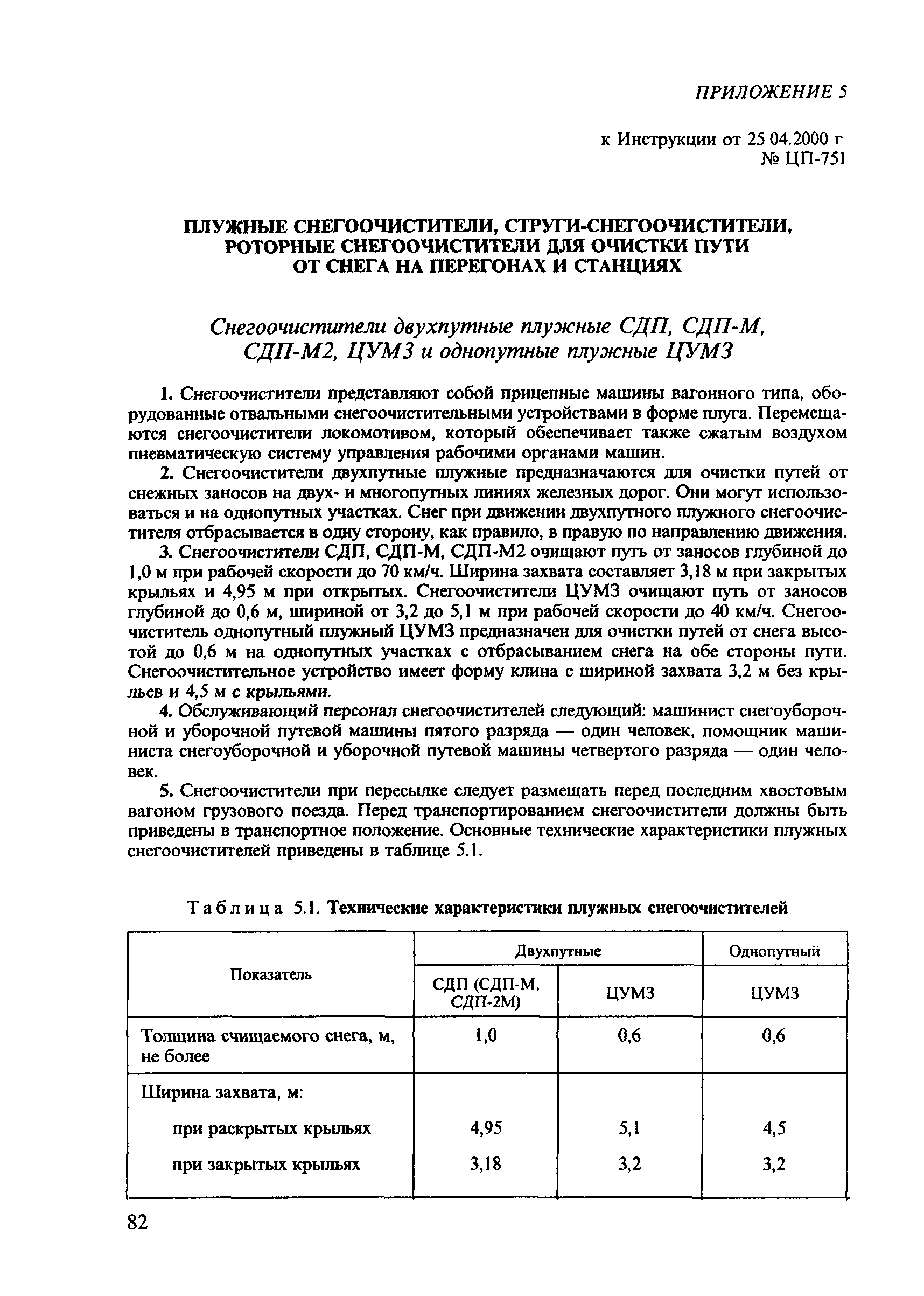 ПРИЛОЖЕНИЕ 5

к Инструкции от 25 04.2000 г
№ ЦП-751

ПЛУЖНЫЕ СНЕГООЧИСТИТЕЛИ, СТРУГИ-СНЕГООЧИСТИТЕЛИ, РОТОРНЫЕ СНЕГООЧИСТИТЕЛИ ДЛЯ ОЧИСТКИ ПУТИ ОТ СНЕГА НА ПЕРЕГОНАХ И СТАНЦИЯХ

Снегоочистители двухпутные плужные СДП, СДП-М, СДП-М2, ЦУМЗ и однопутные плужные ЦУМЗ

1. Снегоочистители представляют собой прицепные машины вагонного типа, оборудованные отвальными снегоочистительными устройствами в форме плуга. Перемещаются снегоочистители локомотивом, который обеспечивает также сжатым воздухом пневматическую систему управления рабочими органами машин.

2. Снегоочистители двухпутные плужные предназначаются для очистки путей от снежных заносов на двух- и многопутных линиях железных дорог. Они могут использоваться и на однопутных участках. Снег при движении двухпутного плужного снегоочистителя отбрасывается в одну сторону, как правило, в правую по направлению движения.

3. Снегоочистители СДП, СДП-М, СДП-М2 очищают путь от заносов глубиной до 1,0 м при рабочей скорости до 70 км/ч. Ширина захвата составляет 3,18 м при закрытых крыльях и 4,95 м при открытых. Снегоочистители ЦУМЗ очищают путь от заносов глубиной до 0,6 м, шириной от 3,2 до 5,1 м при рабочей скорости до 40 км/ч. Снегоочиститель однопутный плужный ЦУМЗ предназначен для очистки путей от снега высотой до 0,6 м на однопутных участках с отбрасыванием снега на обе стороны пути. Снегоочистительное устройство имеет форму клина с шириной захвата 3,2 м без крыльев и 4,5 м с крыльями.

4. Обслуживающий персонал снегоочистителей следующий: машинист снегоуборочной и уборочной путевой машины пятого разряда — один человек, помощник машиниста снегоуборочной и уборочной путевой машины четвертого разряда — один человек.

5. Снегоочистители при пересылке следует размещать перед последним хвостовым вагоном грузового поезда. Перед транспортированием снегоочистители должны быть приведены в транспортное положение. Основные технические характеристики плужных снегоочистителей приведены в таблице 5.1.

Таблица 5.1. Технические характеристики плужных снегоочистителей

| Показатель | Двухпутные | | Однопутный |
|---|---|---|---|
| | СДП (СДП-М, СДП-2М) | ЦУМЗ | ЦУМЗ |
| Толщина счищаемого снега, м, не более | 1,0 | 0,6 | 0,6 |
| Ширина захвата, м: | | | |
| при раскрытых крыльях | 4,95 | 5,1 | 4,5 |
| при закрытых крыльях | 3,18 | 3,2 | 3,2 |

82